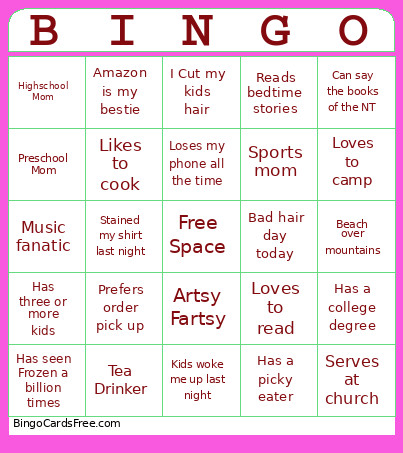 | B | I | N | G | O |
|---|---|---|---|---|
| Highschool Mom | Amazon is my bestie | I Cut my kids hair | Reads bedtime stories | Can say the books of the NT |
| Preschool Mom | Likes to cook | Loses my phone all the time | Sports mom | Loves to camp |
| Music fanatic | Stained my shirt last night | Free Space | Bad hair day today | Beach over mountains |
| Has three or more kids | Prefers order pick up | Artsy Fartsy | Loves to read | Has a college degree |
| Has seen Frozen a billion times | Tea Drinker | Kids woke me up last night | Has a picky eater | Serves at church |

BingoCardsFree.com